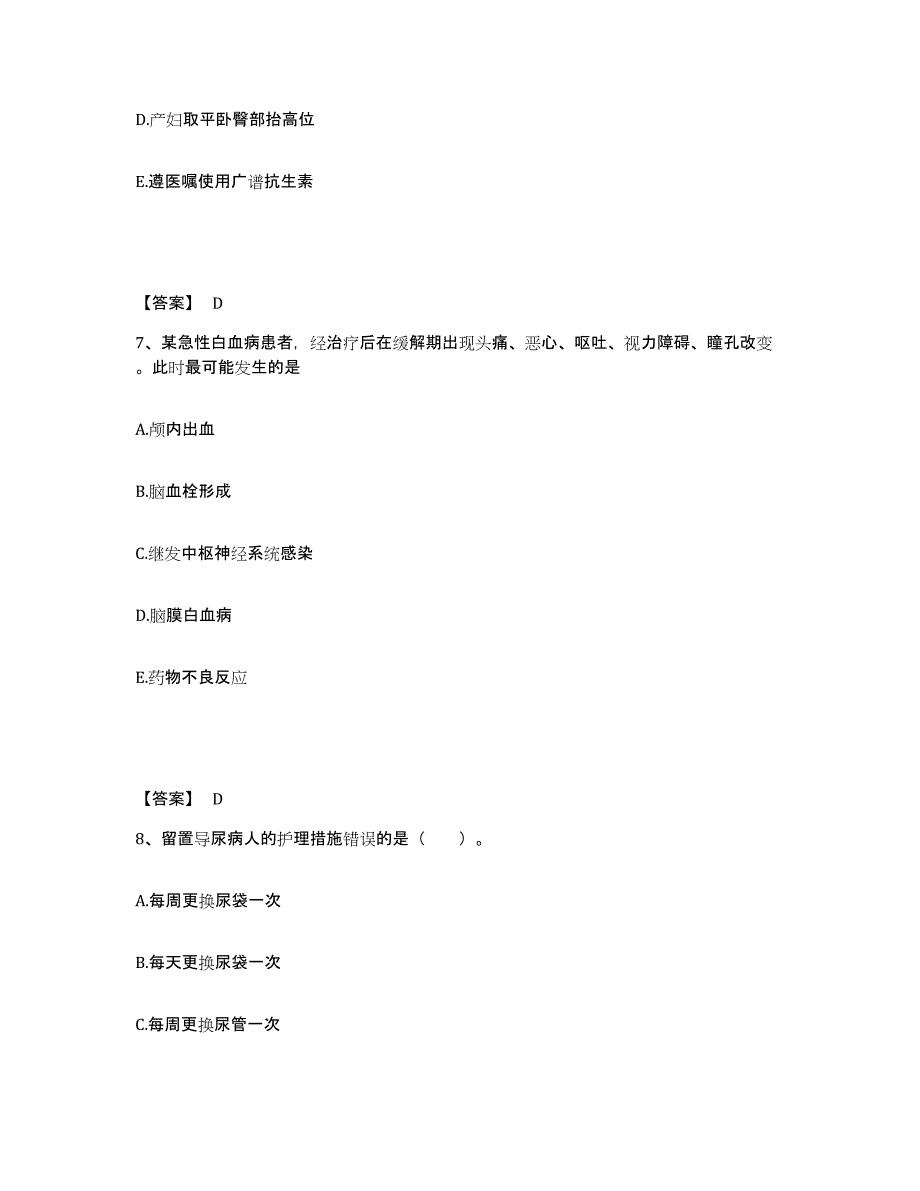 D.产妇取平卧臀部抬高位

E.遵医嘱使用广谱抗生素

【答案】 D

7、某急性白血病患者，经治疗后在缓解期出现头痛、恶心、呕吐、视力障碍、瞳孔改变。此时最可能发生的是

A.颅内出血

B.脑血栓形成

C.继发中枢神经系统感染

D.脑膜白血病

E.药物不良反应

【答案】 D

8、留置导尿病人的护理措施错误的是（　　）。

A.每周更换尿袋一次

B.每天更换尿袋一次

C.每周更换尿管一次